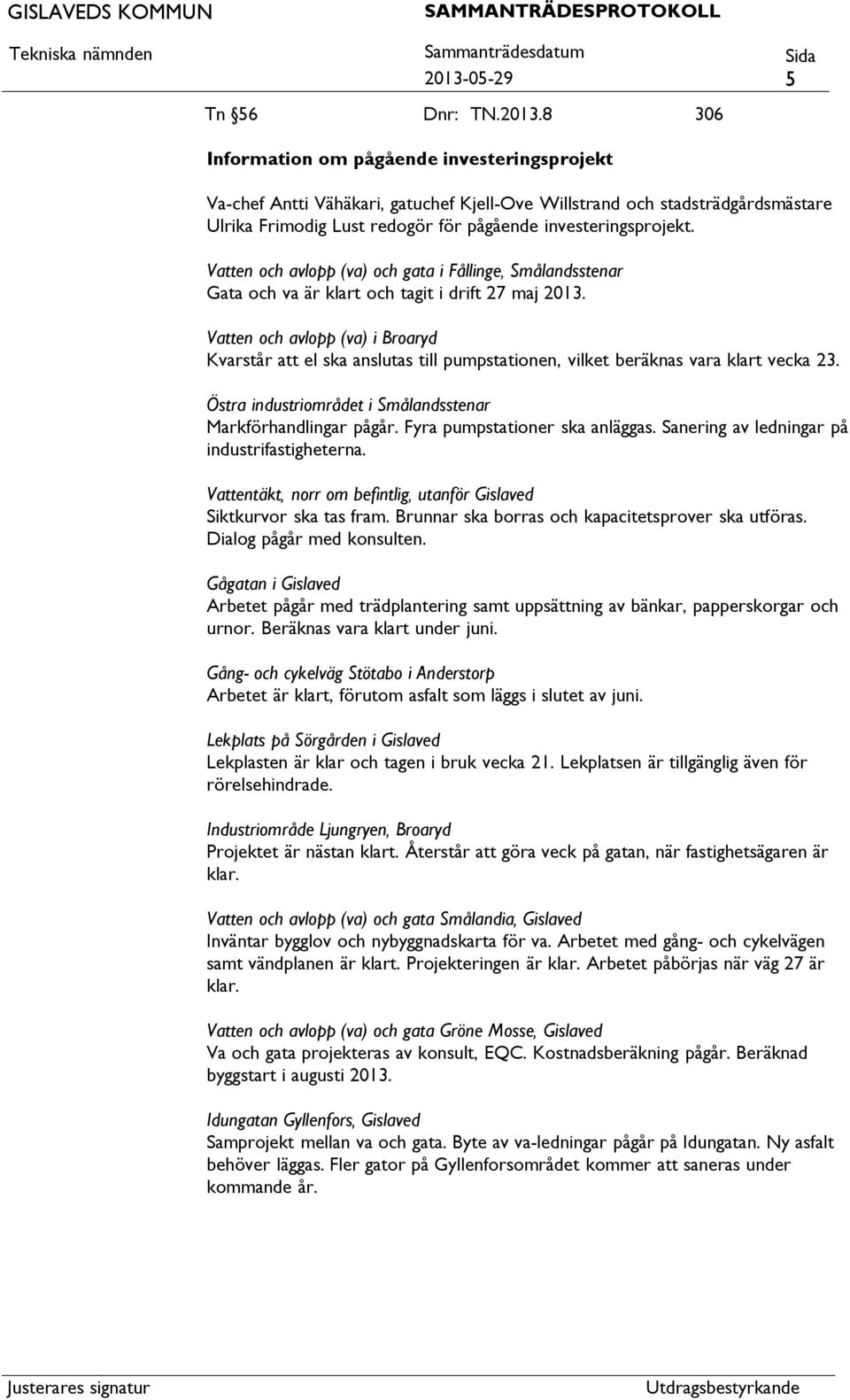 GISLAVEDS KOMMUN SAMMANTRÄDESPROTOKOLL

Tekniska nämnden Sammanträdesdatum 2013-05-29 Sida 5

Tn §56 Dnr: TN.2013.8 306

Information om pågående investeringsprojekt

Va-chef Antti Vähäkari, gatuchef Kjell-Ove Willstrand och stadsträdgårdsmästare Ulrika Frimodig Lust redogör för pågående investeringsprojekt.

Vatten och avlopp (va) och gata i Fållinge, Smålandsstenar
Gata och va är klart och tagit i drift 27 maj 2013.

Vatten och avlopp (va) i Broaryd
Kvarstår att el ska anslutas till pumpstationen, vilket beräknas vara klart vecka 23.

Östra industriområdet i Smålandsstenar
Markförhandlingar pågår. Fyra pumpstationer ska anläggas. Sanering av ledningar på industrifastigheterna.

Vattentäkt, norr om befintlig, utanför Gislaved
Siktkurvor ska tas fram. Brunnar ska borras och kapacitetsprover ska utföras. Dialog pågår med konsulten.

Gågatan i Gislaved
Arbetet pågår med trädplantering samt uppsättning av bänkar, papperskorgar och urnor. Beräknas vara klart under juni.

Gång- och cykelväg Stötabo i Anderstorp
Arbetet är klart, förutom asfalt som läggs i slutet av juni.

Lekplats på Sörgården i Gislaved
Lekplasten är klar och tagen i bruk vecka 21. Lekplatsen är tillgänglig även för rörelsehindrade.

Industriområde Ljungryen, Broaryd
Projektet är nästan klart. Återstår att göra veck på gatan, när fastighetsägaren är klar.

Vatten och avlopp (va) och gata Smålandia, Gislaved
Inväntar bygglov och nybyggnadskarta för va. Arbetet med gång- och cykelvägen samt vändplanen är klart. Projekteringen är klar. Arbetet påbörjas när väg 27 är klar.

Vatten och avlopp (va) och gata Gröne Mosse, Gislaved
Va och gata projekteras av konsult, EQC. Kostnadsberäkning pågår. Beräknad byggstart i augusti 2013.

Idungatan Gyllenfors, Gislaved
Samprojekt mellan va och gata. Byte av va-ledningar pågår på Idungatan. Ny asfalt behöver läggas. Fler gator på Gyllenforsområdet kommer att saneras under kommande år.

Justerares signatur Utdragsbestyrkande